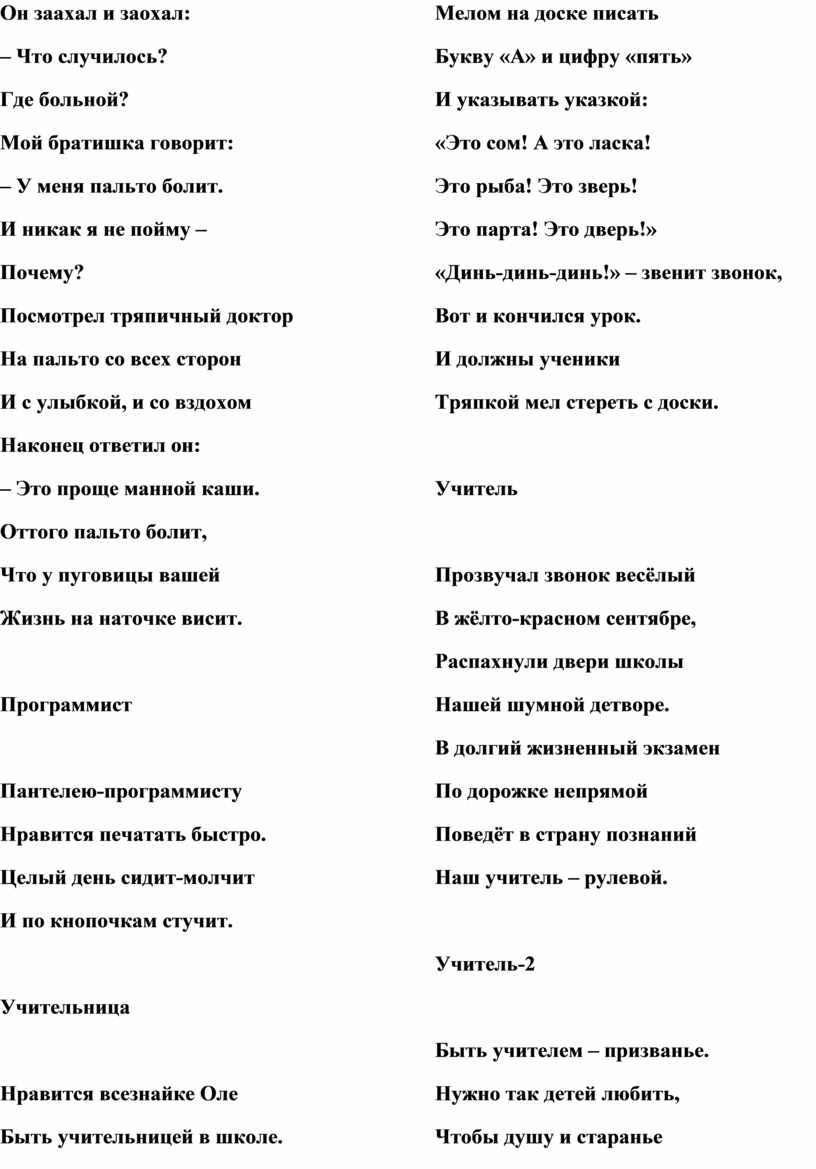 Он заахал и заохал:
– Что случилось?
Где больной?
Мой братишка говорит:
– У меня пальто болит.
И никак я не пойму –
Почему?
Посмотрел тряпичный доктор
На пальто со всех сторон
И с улыбкой, и со вздохом
Наконец ответил он:
– Это проще манной каши.
Оттого пальто болит,
Что у пуговицы вашей
Жизнь на наточке висит.

Программист

Пантелею-программисту
Нравится печатать быстро.
Целый день сидит-молчит
И по кнопочкам стучит.

Учительница

Нравится всезнайке Оле
Быть учительницей в школе.

Мелом на доске писать
Букву «А» и цифру «пять»
И указывать указкой:
«Это сом! А это ласка!
Это рыба! Это зверь!
Это парта! Это дверь!»
«Динь-динь-динь!» – звенит звонок,
Вот и кончился урок.
И должны ученики
Тряпкой мел стереть с доски.

Учитель

Прозвучал звонок весёлый
В жёлто-красном сентябре,
Распахнули двери школы
Нашей шумной детворе.
В долгий жизненный экзамен
По дорожке непрямой
Поведёт в страну познаний
Наш учитель – рулевой.

Учитель-2

Быть учителем – призванье.
Нужно так детей любить,
Чтобы душу и старанье